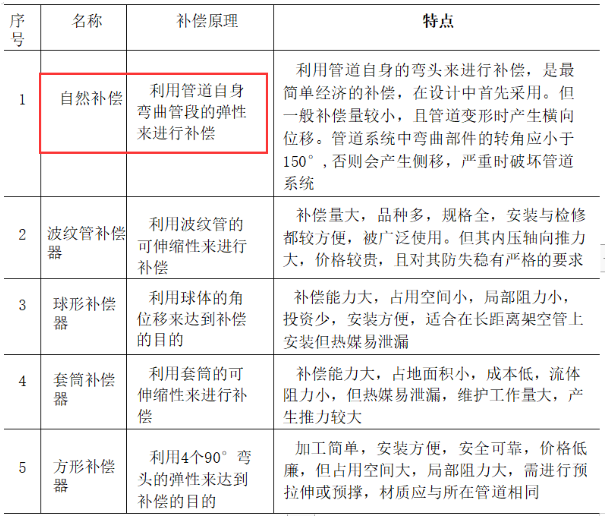 | 序号 | 名称 | 补偿原理 | 特点 |
|---|---|---|---|
| 1 | 自然补偿 | 利用管道自身弯曲管段的弹性来进行补偿 | 利用管道自身的弯头来进行补偿，是最简单经济的补偿，在设计中首先采用。但一般补偿量较小，且管道变形时产生横向位移。管道系统中弯曲部件的转角应小于150°，否则会产生侧移，严重时破坏管道系统 |
| 2 | 波纹管补偿器 | 利用波纹管的可伸缩性来进行补偿 | 补偿量大，品种多，规格全，安装与检修都较方便，被广泛使用。但其内压轴向推力大，价格较贵，且对其防失稳有严格的要求 |
| 3 | 球形补偿器 | 利用球体的角位移来达到补偿的目的 | 补偿能力大，占用空间小，局部阻力小，投资少，安装方便，适合在长距离架空管上安装但热媒易泄漏 |
| 4 | 套筒补偿器 | 利用套筒的可伸缩性来进行补偿 | 补偿能力大，占地面积小，成本低，流体阻力小，但热媒易泄漏，维护工作量大，产生推力较大 |
| 5 | 方形补偿器 | 利用4个90°弯头的弹性来达到补偿的目的 | 加工简单，安装方便，安全可靠，价格低廉，但占用空间大，局部阻力大，需进行预拉伸或预撑，材质应与所在管道相同 |